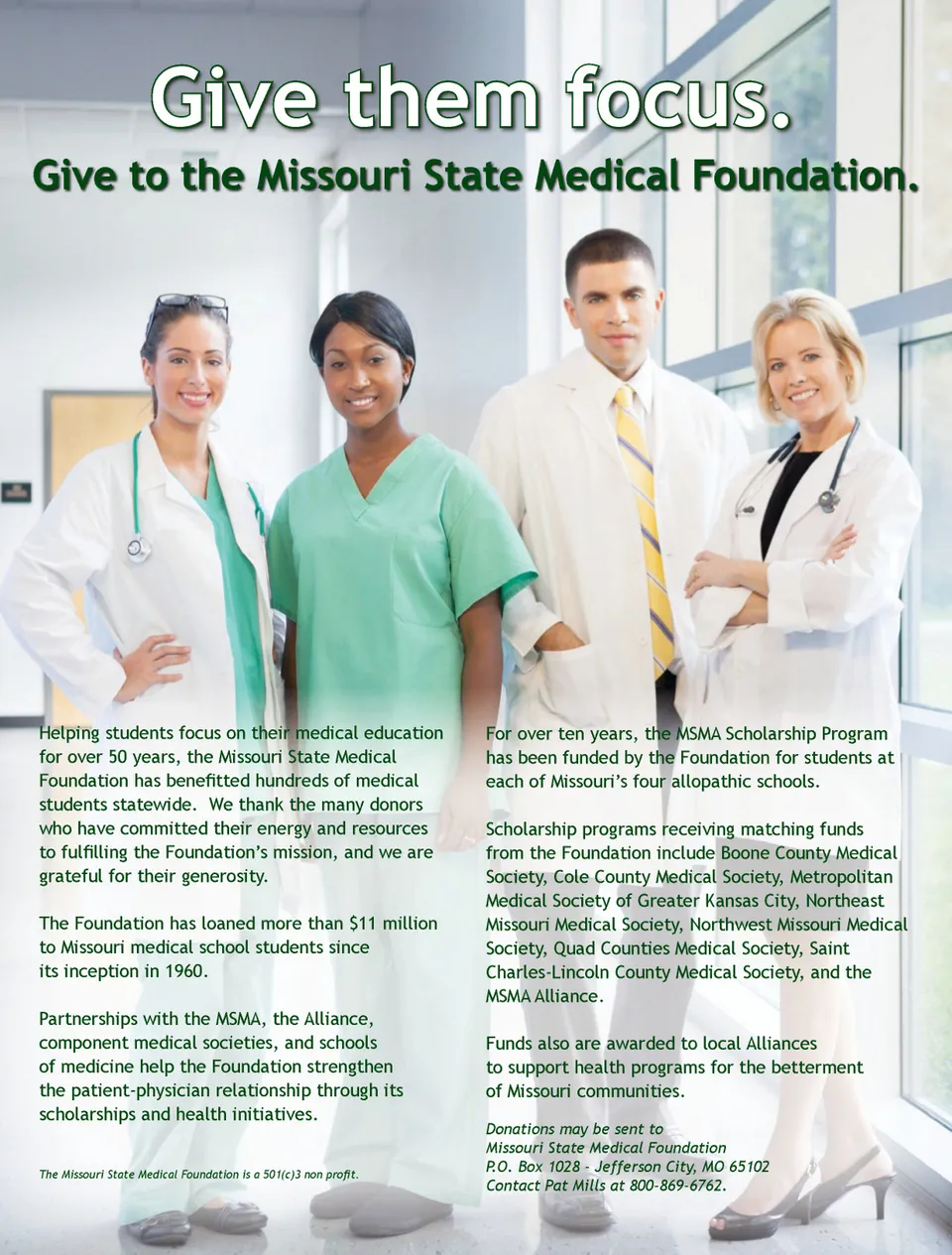 Give them focus.

Give to the Missouri State Medical Foundation.

Helping students focus on their medical education for over 50 years, the Missouri State Medical Foundation has benefitted hundreds of medical students statewide. We thank the many donors who have committed their energy and resources to fulfilling the Foundation's mission, and we are grateful for their generosity.

The Foundation has loaned more than $11 million to Missouri medical school students since its inception in 1960.

Partnerships with the MSMA, the Alliance, component medical societies, and schools of medicine help the Foundation strengthen the patient-physician relationship through its scholarships and health initiatives.

The Missouri State Medical Foundation is a 501(c)3 non profit.

For over ten years, the MSMA Scholarship Program has been funded by the Foundation for students at each of Missouri's four allopathic schools.

Scholarship programs receiving matching funds from the Foundation include Boone County Medical Society, Cole County Medical Society, Metropolitan Medical Society of Greater Kansas City, Northeast Missouri Medical Society, Northwest Missouri Medical Society, Quad Counties Medical Society, Saint Charles-Lincoln County Medical Society, and the MSMA Alliance.

Funds also are awarded to local Alliances to support health programs for the betterment of Missouri communities.

Donations may be sent to
Missouri State Medical Foundation
P.O. Box 1028 - Jefferson City, MO 65102
Contact Pat Mills at 800-869-6762.